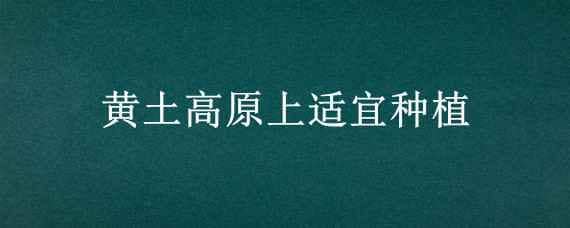 黄土高原上适宜种植